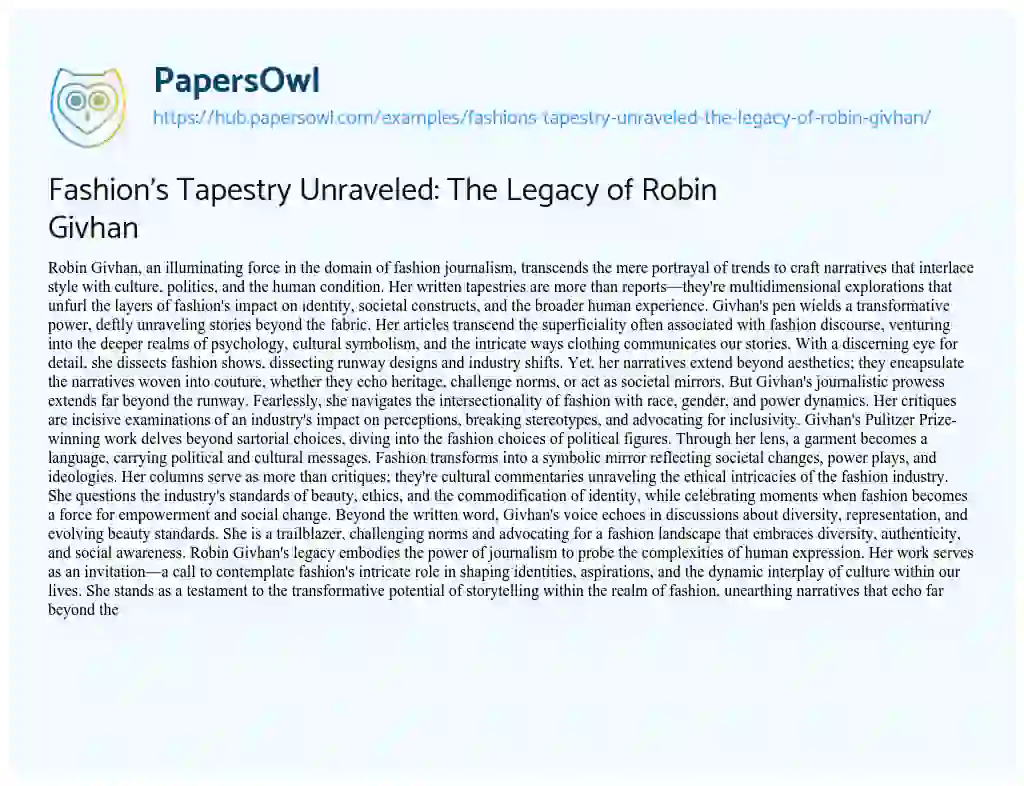 PapersOwl
https://hub.papersowl.com/examples/fashions-tapestry-unraveled-the-legacy-of-robin-givhan/

Fashion's Tapestry Unraveled: The Legacy of Robin Givhan

Robin Givhan, an illuminating force in the domain of fashion journalism, transcends the mere portrayal of trends to craft narratives that interlace style with culture, politics, and the human condition. Her written tapestries are more than reports—they're multidimensional explorations that unfurl the layers of fashion's impact on identity, societal constructs, and the broader human experience. Givhan's pen wields a transformative power, deftly unraveling stories beyond the fabric. Her articles transcend the superficiality often associated with fashion discourse, venturing into the deeper realms of psychology, cultural symbolism, and the intricate ways clothing communicates our stories. With a discerning eye for detail, she dissects fashion shows, dissecting runway designs and industry shifts. Yet, her narratives extend beyond aesthetics; they encapsulate the narratives woven into couture, whether they echo heritage, challenge norms, or act as societal mirrors. But Givhan's journalistic prowess extends far beyond the runway. Fearlessly, she navigates the intersectionality of fashion with race, gender, and power dynamics. Her critiques are incisive examinations of an industry's impact on perceptions, breaking stereotypes, and advocating for inclusivity. Givhan's Pulitzer Prize-winning work delves beyond sartorial choices, diving into the fashion choices of political figures. Through her lens, a garment becomes a language, carrying political and cultural messages. Fashion transforms into a symbolic mirror reflecting societal changes, power plays, and ideologies. Her columns serve as more than critiques; they're cultural commentaries unraveling the ethical intricacies of the fashion industry. She questions the industry's standards of beauty, ethics, and the commodification of identity, while celebrating moments when fashion becomes a force for empowerment and social change. Beyond the written word, Givhan's voice echoes in discussions about diversity, representation, and evolving beauty standards. She is a trailblazer, challenging norms and advocating for a fashion landscape that embraces diversity, authenticity, and social awareness. Robin Givhan's legacy embodies the power of journalism to probe the complexities of human expression. Her work serves as an invitation—a call to contemplate fashion's intricate role in shaping identities, aspirations, and the dynamic interplay of culture within our lives. She stands as a testament to the transformative potential of storytelling within the realm of fashion, unearthing narratives that echo far beyond the